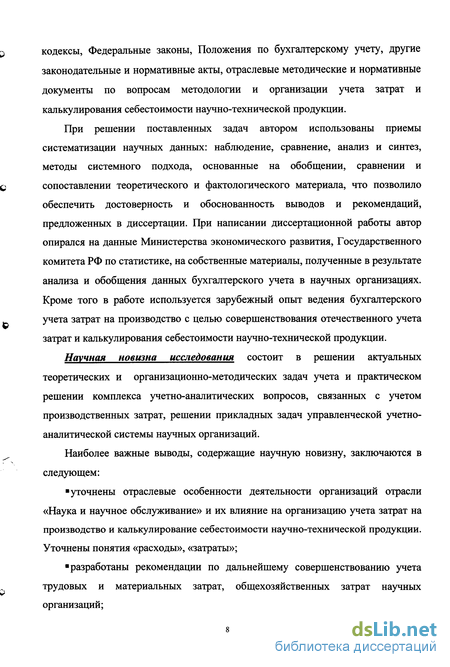 кодексы, Федеральные законы, Положения по бухгалтерскому учету, другие законодательные и нормативные акты, отраслевые методические и нормативные документы по вопросам методологии и организации учета затрат и калькулирования себестоимости научно-технической продукции.

При решении поставленных задач автором использованы приемы систематизации научных данных: наблюдение, сравнение, анализ и синтез, методы системного подхода, основанные на обобщении, сравнении и сопоставлении теоретического и фактологического материала, что позволило обеспечить достоверность и обоснованность выводов и рекомендаций, предложенных в диссертации. При написании диссертационной работы автор опирался на данные Министерства экономического развития, Государственного комитета РФ по статистике, на собственные материалы, полученные в результате анализа и обобщения данных бухгалтерского учета в научных организациях. Кроме того в работе используется зарубежный опыт ведения бухгалтерского учета затрат на производство с целью совершенствования отечественного учета затрат и калькулирования себестоимости научно-технической продукции.

Научная новизна исследования состоит в решении актуальных теоретических и организационно-методических задач учета и практическом решении комплекса учетно-аналитических вопросов, связанных с учетом производственных затрат, решении прикладных задач управленческой учетно-аналитической системы научных организаций.

Наиболее важные выводы, содержащие научную новизну, заключаются в следующем:

▪уточнены отраслевые особенности деятельности организаций отрасли «Наука и научное обслуживание» и их влияние на организацию учета затрат на производство и калькулирование себестоимости научно-технической продукции. Уточнены понятия «расходы», «затраты»;

▪разработаны рекомендации по дальнейшему совершенствованию учета трудовых и материальных затрат, общехозяйственных затрат научных организаций;

8

dsLib.net
библиотека диссертаций